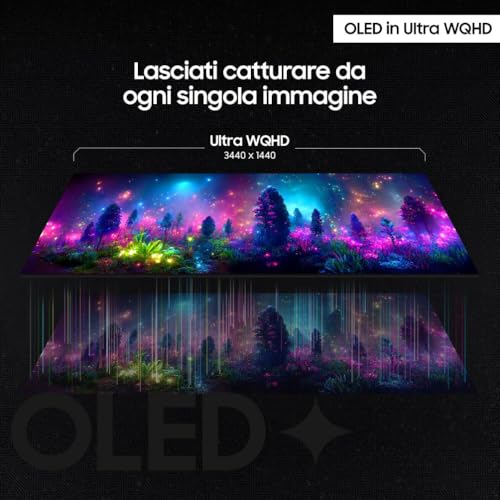 OLED in Ultra WQHD

Lasciati catturare da ogni singola immagine

Ultra WQHD
3440 x 1440

OLED